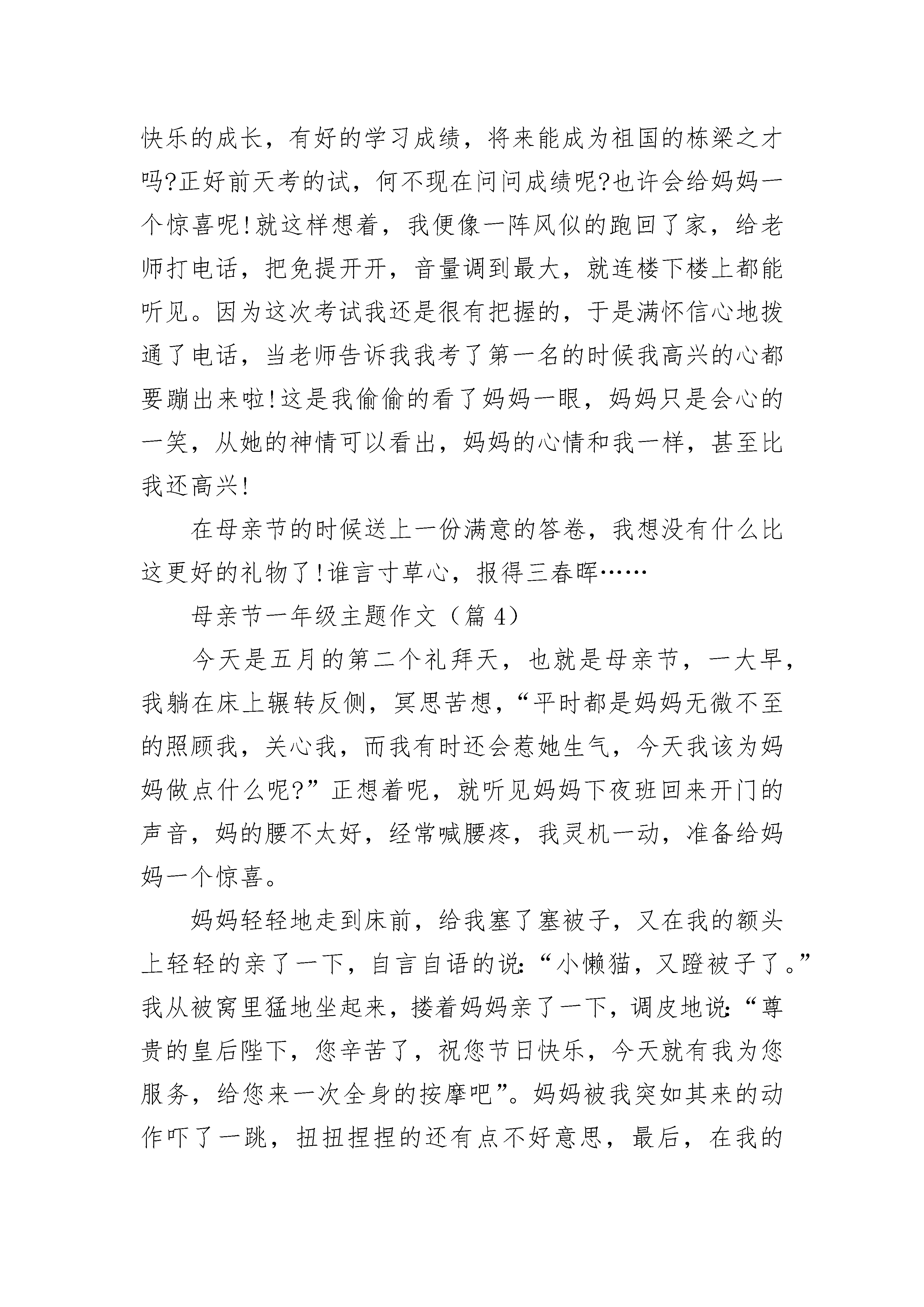 快乐的成长，有好的学习成绩，将来能成为祖国的栋梁之才吗?正好前天考的试，何不现在问问成绩呢?也许会给妈妈一个惊喜呢!就这样想着，我便像一阵风似的跑回了家，给老师打电话，把免提开开，音量调到最大，就连楼下楼上都能听见。因为这次考试我还是很有把握的，于是满怀信心地拨通了电话，当老师告诉我我考了第一名的时候我高兴的心都要蹦出来啦!这是我偷偷的看了妈妈一眼，妈妈只是会心的一笑，从她的神情可以看出，妈妈的心情和我一样，甚至比我还高兴!

在母亲节的时候送上一份满意的答卷，我想没有什么比这更好的礼物了!谁言寸草心，报得三春晖……

母亲节一年级主题作文（篇 4）

今天是五月的第二个礼拜天，也就是母亲节，一大早，我躺在床上辗转反侧，冥思苦想，“平时都是妈妈无微不至的照顾我，关心我，而我有时还会惹她生气，今天我该为妈妈做点什么呢?”正想着呢，就听见妈妈下夜班回来开门的声音，妈的腰不太好，经常喊腰疼，我灵机一动，准备给妈妈一个惊喜。

妈妈轻轻地走到床前，给我塞了塞被子，又在我的额头上轻轻的亲了一下，自言自语的说:“小懒猫，又蹬被子了。”我从被窝里猛地坐起来，搂着妈妈亲了一下，调皮地说:“尊贵的皇后陛下，您辛苦了，祝您节日快乐，今天就有我为您服务，给您来一次全身的按摩吧”。妈妈被我突如其来的动作吓了一跳，扭扭捏捏的还有点不好意思，最后，在我的